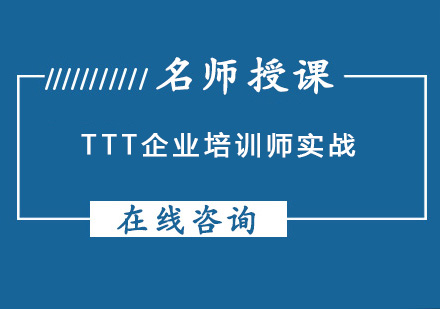 名师授课

TTT企业培训师实战

在线咨询